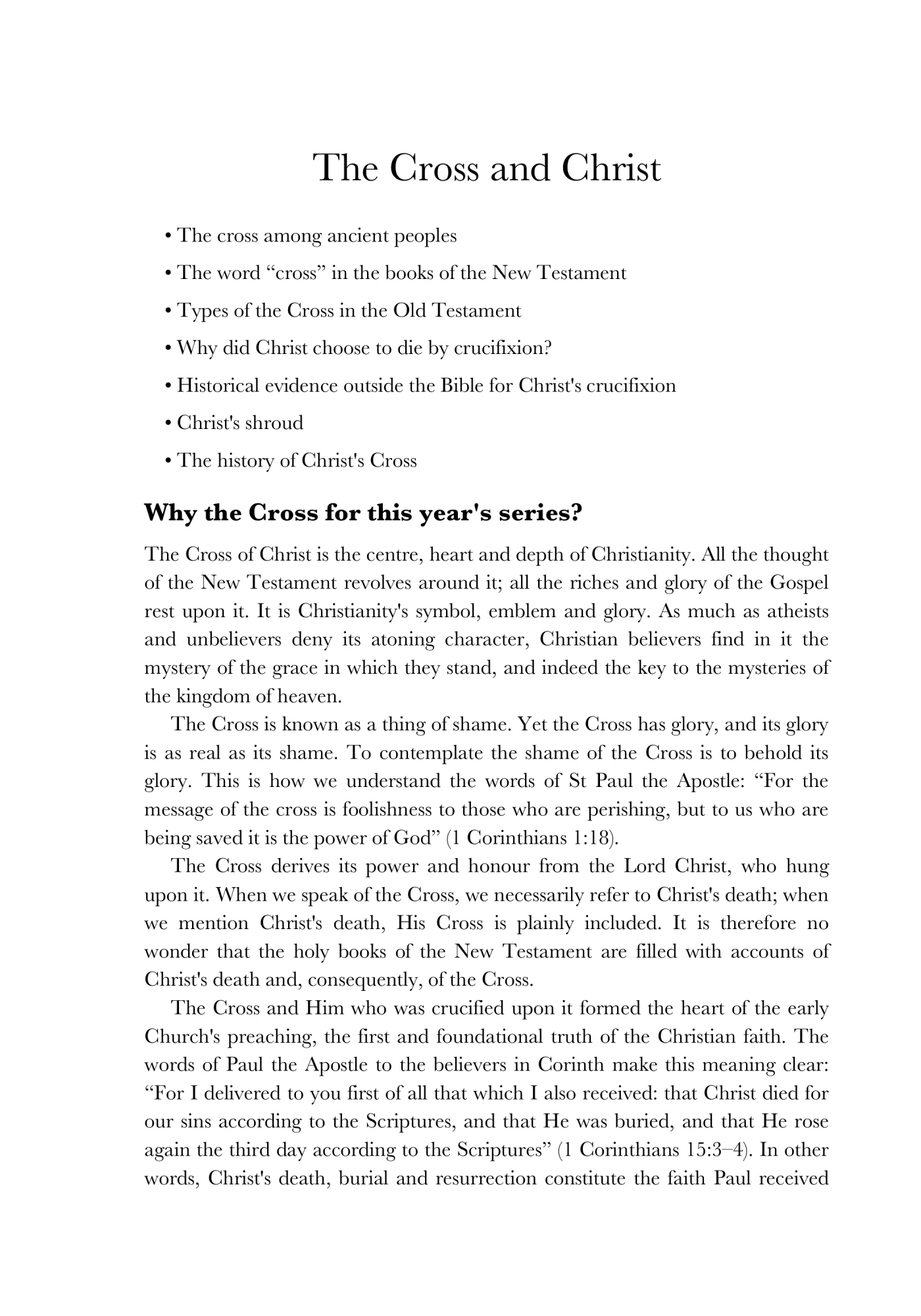 The Cross and Christ

• The cross among ancient peoples

• The word "cross" in the books of the New Testament

• Types of the Cross in the Old Testament

• Why did Christ choose to die by crucifixion?

• Historical evidence outside the Bible for Christ's crucifixion

• Christ's shroud

• The history of Christ's Cross

Why the Cross for this year's series?

The Cross of Christ is the centre, heart and depth of Christianity. All the thought of the New Testament revolves around it; all the riches and glory of the Gospel rest upon it. It is Christianity's symbol, emblem and glory. As much as atheists and unbelievers deny its atoning character, Christian believers find in it the mystery of the grace in which they stand, and indeed the key to the mysteries of the kingdom of heaven.

The Cross is known as a thing of shame. Yet the Cross has glory, and its glory is as real as its shame. To contemplate the shame of the Cross is to behold its glory. This is how we understand the words of St Paul the Apostle: "For the message of the cross is foolishness to those who are perishing, but to us who are being saved it is the power of God" (1 Corinthians 1:18).

The Cross derives its power and honour from the Lord Christ, who hung upon it. When we speak of the Cross, we necessarily refer to Christ's death; when we mention Christ's death, His Cross is plainly included. It is therefore no wonder that the holy books of the New Testament are filled with accounts of Christ's death and, consequently, of the Cross.

The Cross and Him who was crucified upon it formed the heart of the early Church's preaching, the first and foundational truth of the Christian faith. The words of Paul the Apostle to the believers in Corinth make this meaning clear: "For I delivered to you first of all that which I also received: that Christ died for our sins according to the Scriptures, and that He was buried, and that He rose again the third day according to the Scriptures" (1 Corinthians 15:3–4). In other words, Christ's death, burial and resurrection constitute the faith Paul received